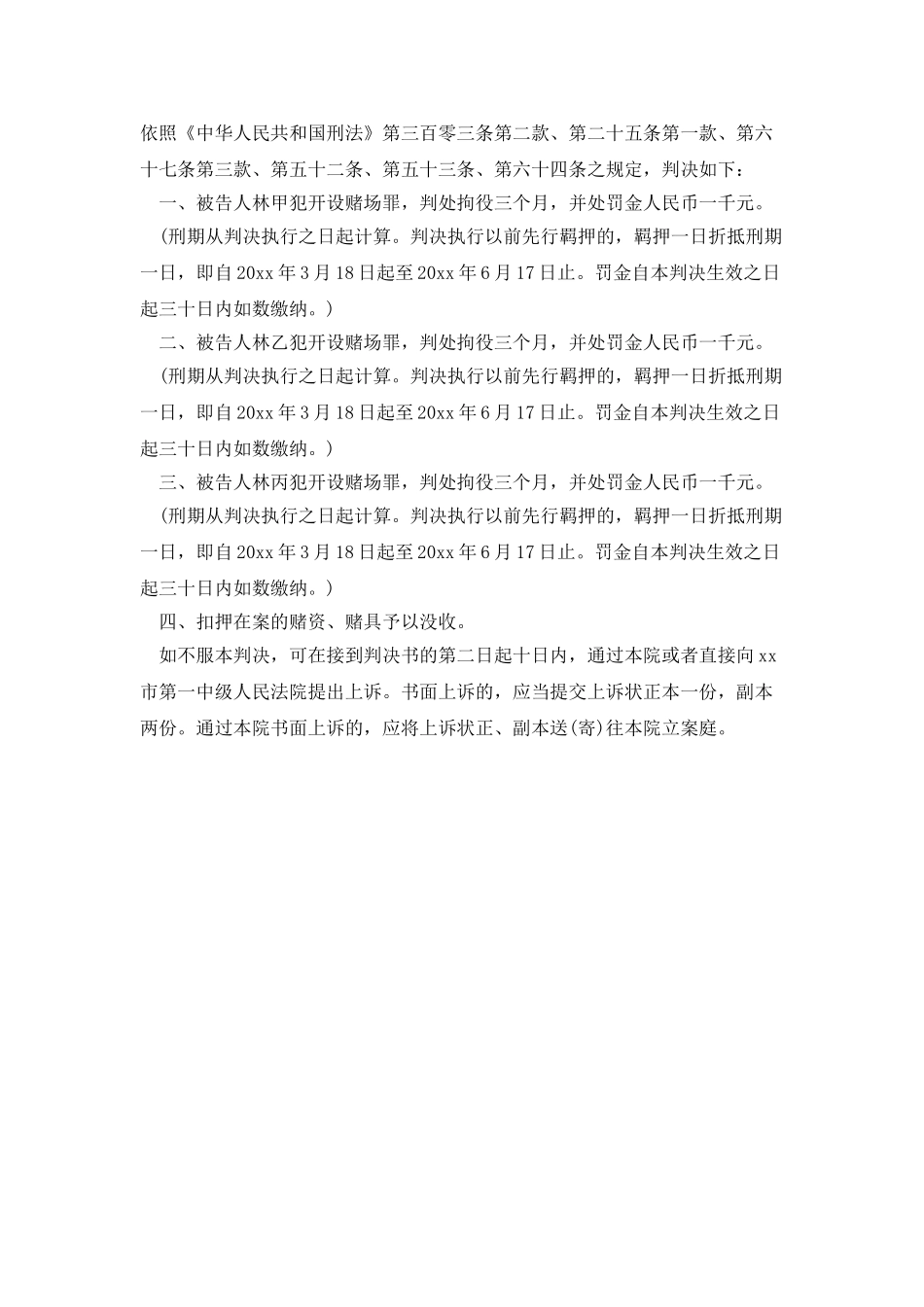 依照《中华人民共和国刑法》第三百零三条第二款、第二十五条第一款、第六十七条第三款、第五十二条、第五十三条、第六十四条之规定，判决如下：

一、被告人林甲犯开设赌场罪，判处拘役三个月，并处罚金人民币一千元。

(刑期从判决执行之日起计算。判决执行以前先行羁押的，羁押一日折抵刑期一日，即自20xx年3月18日起至20xx年6月17日止。罚金自本判决生效之日起三十日内如数缴纳。)

二、被告人林乙犯开设赌场罪，判处拘役三个月，并处罚金人民币一千元。

(刑期从判决执行之日起计算。判决执行以前先行羁押的，羁押一日折抵刑期一日，即自20xx年3月18日起至20xx年6月17日止。罚金自本判决生效之日起三十日内如数缴纳。)

三、被告人林丙犯开设赌场罪，判处拘役三个月，并处罚金人民币一千元。

(刑期从判决执行之日起计算。判决执行以前先行羁押的，羁押一日折抵刑期一日，即自20xx年3月18日起至20xx年6月17日止。罚金自本判决生效之日起三十日内如数缴纳。)

四、扣押在案的赌资、赌具予以没收。

如不服本判决，可在接到判决书的第二日起十日内，通过本院或者直接向xx市第一中级人民法院提出上诉。书面上诉的，应当提交上诉状正本一份，副本两份。通过本院书面上诉的，应将上诉状正、副本送(寄)往本院立案庭。